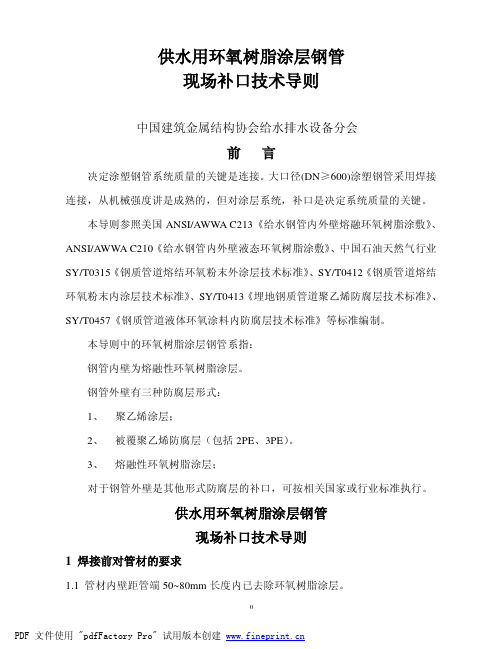 供水用环氧树脂涂层钢管
现场补口技术导则

中国建筑金属结构协会给水排水设备分会

前　言

决定涂塑钢管系统质量的关键是连接。大口径(DN≥600)涂塑钢管采用焊接连接，从机械强度讲是成熟的，但对涂层系统，补口是决定系统质量的关键。

本导则参照美国 ANSI/AWWA C213《给水钢管内外壁熔融环氧树脂涂敷》、ANSI/AWWA C210《给水钢管内外壁液态环氧树脂涂敷》、中国石油天然气行业 SY/T0315《钢质管道熔结环氧粉末外涂层技术标准》、SY/T0412《钢质管道熔结环氧粉末内涂层技术标准》、SY/T0413《埋地钢质管道聚乙烯防腐层技术标准》、SY/T0457《钢质管道液体环氧涂料内防腐层技术标准》等标准编制。

本导则中的环氧树脂涂层钢管系指：

钢管内壁为熔融性环氧树脂涂层。

钢管外壁有三种防腐层形式：

1、　聚乙烯涂层；

2、　被覆聚乙烯防腐层（包括 2PE、3PE）。

3、　熔融性环氧树脂涂层；

对于钢管外壁是其他形式防腐层的补口，可按相关国家或行业标准执行。

供水用环氧树脂涂层钢管
现场补口技术导则

1 焊接前对管材的要求

1.1 管材内壁距管端 50~80mm 长度内已去除环氧树脂涂层。

0

PDF 文件使用 "pdfFactory Pro" 试用版本创建 www.fineprint.cn